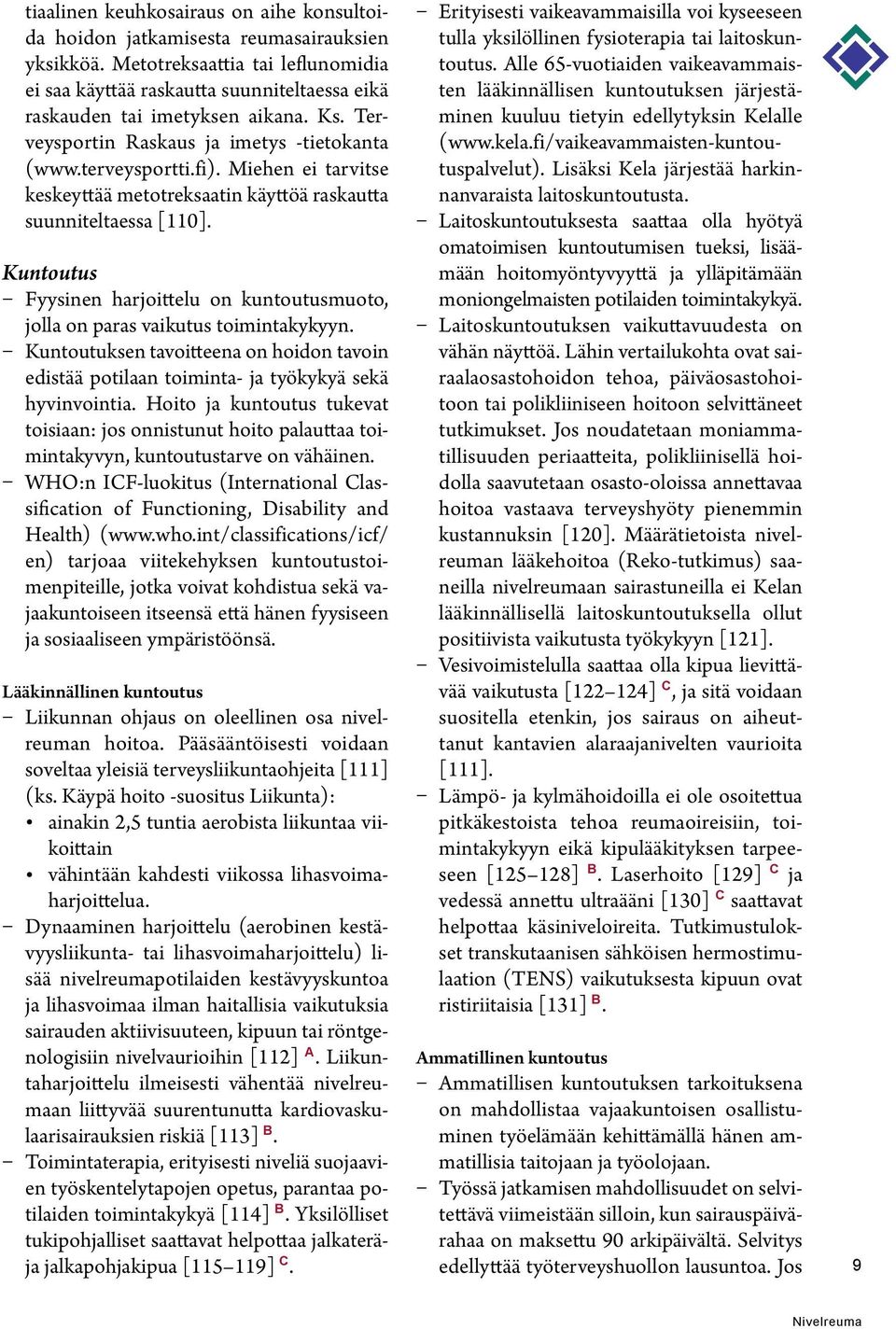 tiaalinen keuhkosairaus on aihe konsultoida hoidon jatkamisesta reumasairauksien yksikköä. Metotreksaattia tai leflunomidia ei saa käyttää raskautta suunniteltaessa eikä raskauden tai imetyksen aikana. Ks. Terveysportin Raskaus ja imetys -tietokanta (www.terveysportti.fi). Miehen ei tarvitse keskeyttää metotreksaatin käyttöä raskautta suunniteltaessa [110].

Kuntoutus

– Fyysinen harjoittelu on kuntoutusmuoto, jolla on paras vaikutus toimintakykyyn.
– Kuntoutuksen tavoitteena on hoidon tavoin edistää potilaan toiminta- ja työkykyä sekä hyvinvointia. Hoito ja kuntoutus tukevat toisiaan: jos onnistunut hoito palauttaa toimintakyvyn, kuntoutustarve on vähäinen.
– WHO:n ICF-luokitus (International Classification of Functioning, Disability and Health) (www.who.int/classifications/icf/en) tarjoaa viitekehyksen kuntoutustoimenpiteille, jotka voivat kohdistua sekä vajaakuntoiseen itseensä että hänen fyysiseen ja sosiaaliseen ympäristöönsä.

Lääkinnällinen kuntoutus

– Liikunnan ohjaus on oleellinen osa nivelreuman hoitoa. Pääsääntöisesti voidaan soveltaa yleisiä terveysliikuntaohjeita [111] (ks. Käypä hoito -suositus Liikunta):
• ainakin 2,5 tuntia aerobista liikuntaa viikoittain
• vähintään kahdesti viikossa lihasvoimaharjoittelua.
– Dynaaminen harjoittelu (aerobinen kestävyysliikunta- tai lihasvoimaharjoittelu) lisää nivelreumapotilaiden kestävyyskuntoa ja lihasvoimaa ilman haitallisia vaikutuksia sairauden aktiivisuuteen, kipuun tai röntgenologisiin nivelvaurioihin [112] A. Liikuntaharjoittelu ilmeisesti vähentää nivelreumaan liittyvää suurentunutta kardiovaskulaarisairauksien riskiä [113] B.
– Toimintaterapia, erityisesti niveliä suojaavien työskentelytapojen opetus, parantaa potilaiden toimintakykyä [114] B. Yksilölliset tukipohjalliset saattavat helpottaa jalkaterä- ja jalkapohjakipua [115–119] C.
– Erityisesti vaikeavammaisilla voi kyseeseen tulla yksilöllinen fysioterapia tai laitoskuntoutus. Alle 65-vuotiaiden vaikeavammaisten lääkinnällisen kuntoutuksen järjestäminen kuuluu tietyin edellytyksin Kelalle (www.kela.fi/vaikeavammaisten-kuntoutuspalvelut). Lisäksi Kela järjestää harkinnanvaraista laitoskuntoutusta.
– Laitoskuntoutuksesta saattaa olla hyötyä omatoimisen kuntoutumisen tueksi, lisäämään hoitomyöntyvyyttä ja ylläpitämään moniongelmaisten potilaiden toimintakykyä.
– Laitoskuntoutuksen vaikuttavuudesta on vähän näyttöä. Lähin vertailukohta ovat sairaalaosastohoidon tehoa, päiväosastohoitoon tai polikliiniseen hoitoon selvittäneet tutkimukset. Jos noudatetaan moniammatillisuuden periaatteita, polikliinisellä hoidolla saavutetaan osasto-oloissa annettavaa hoitoa vastaava terveyshyöty pienemmin kustannuksin [120]. Määrätietoista nivelreuman lääkehoitoa (Reko-tutkimus) saaneilla nivelreumaan sairastuneilla ei Kelan lääkinnällisellä laitoskuntoutuksella ollut positiivista vaikutusta työkykyyn [121].
– Vesivoimistelulla saattaa olla kipua lievittävää vaikutusta [122–124] C, ja sitä voidaan suositella etenkin, jos sairaus on aiheuttanut kantavien alaraajanivelten vaurioita [111].
– Lämpö- ja kylmähoidoilla ei ole osoitettua pitkäkestoista tehoa reumaoireisiin, toimintakykyyn eikä kipulääkityksen tarpeeseen [125–128] B. Laserhoito [129] C ja vedessä annettu ultraääni [130] C saattavat helpottaa käsiniveloireita. Tutkimustulokset transkutaanisen sähköisen hermostimulaation (TENS) vaikutuksesta kipuun ovat ristiriitaisia [131] B.

Ammatillinen kuntoutus

– Ammatillisen kuntoutuksen tarkoituksena on mahdollistaa vajaakuntoisen osallistuminen työelämään kehittämällä hänen ammatillisia taitojaan ja työolojaan.
– Työssä jatkamisen mahdollisuudet on selvitettävä viimeistään silloin, kun sairauspäivärahaa on maksettu 90 arkipäivältä. Selvitys edellyttää työterveyshuollon lausuntoa. Jos

9

Nivelreuma